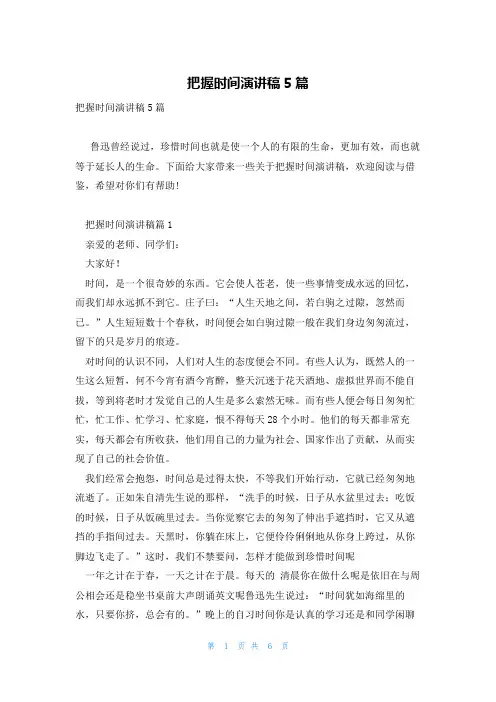 把握时间演讲稿 5 篇

把握时间演讲稿 5 篇

鲁迅曾经说过，珍惜时间也就是使一个人的有限的生命，更加有效，而也就等于延长人的生命。下面给大家带来一些关于把握时间演讲稿，欢迎阅读与借鉴，希望对你们有帮助！

把握时间演讲稿篇 1

亲爱的老师、同学们：

大家好！

时间，是一个很奇妙的东西。它会使人苍老，使一些事情变成永远的回忆，而我们却永远抓不到它。庄子曰：“人生天地之间，若白驹之过隙，忽然而已。”人生短短数十个春秋，时间便会如白驹过隙一般在我们身边匆匆流过，留下的只是岁月的痕迹。

对时间的认识不同，人们对人生的态度便会不同。有些人认为，既然人的一生这么短暂，何不今宵有酒今宵醉，整天沉迷于花天酒地、虚拟世界而不能自拔，等到将老时才发觉自己的人生是多么索然无味。而有些人便会每日匆匆忙忙，忙工作、忙学习、忙家庭，恨不得每天 28 个小时。他们的每天都非常充实，每天都会有所收获，他们用自己的力量为社会、国家作出了贡献，从而实现了自己的社会价值。

我们经常会抱怨，时间总是过得太快，不等我们开始行动，它就已经匆匆地流逝了。正如朱自清先生说的那样，“洗手的时候，日子从水盆里过去；吃饭的时候，日子从饭碗里过去。当你觉察它去的匆匆了伸出手遮挡时，它又从遮挡的手指间过去。天黑时，你躺在床上，它便伶伶俐俐地从你身上跨过，从你脚边飞走了。”这时，我们不禁要问，怎样才能做到珍惜时间呢

一年之计在于春，一天之计在于晨。每天的 清晨你在做什么呢是依旧在与周公相会还是稳坐书桌前大声朗诵英文呢鲁迅先生说过：“时间犹如海绵里的水，只要你挤，总会有的。”晚上的自习时间你是认真的学习还是和同学闲聊

第 1 页 共 6 页